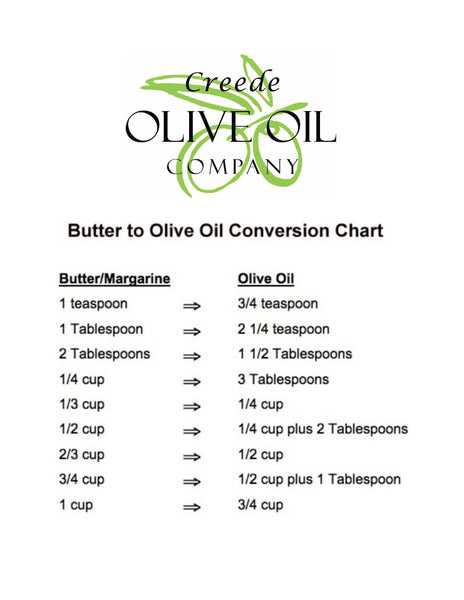 Creede
OLIVE OIL
COMPANY

Butter to Olive Oil Conversion Chart

| Butter/Margarine | | Olive Oil |
|---|---|---|
| 1 teaspoon | ⇒ | 3/4 teaspoon |
| 1 Tablespoon | ⇒ | 2 1/4 teaspoon |
| 2 Tablespoons | ⇒ | 1 1/2 Tablespoons |
| 1/4 cup | ⇒ | 3 Tablespoons |
| 1/3 cup | ⇒ | 1/4 cup |
| 1/2 cup | ⇒ | 1/4 cup plus 2 Tablespoons |
| 2/3 cup | ⇒ | 1/2 cup |
| 3/4 cup | ⇒ | 1/2 cup plus 1 Tablespoon |
| 1 cup | ⇒ | 3/4 cup |